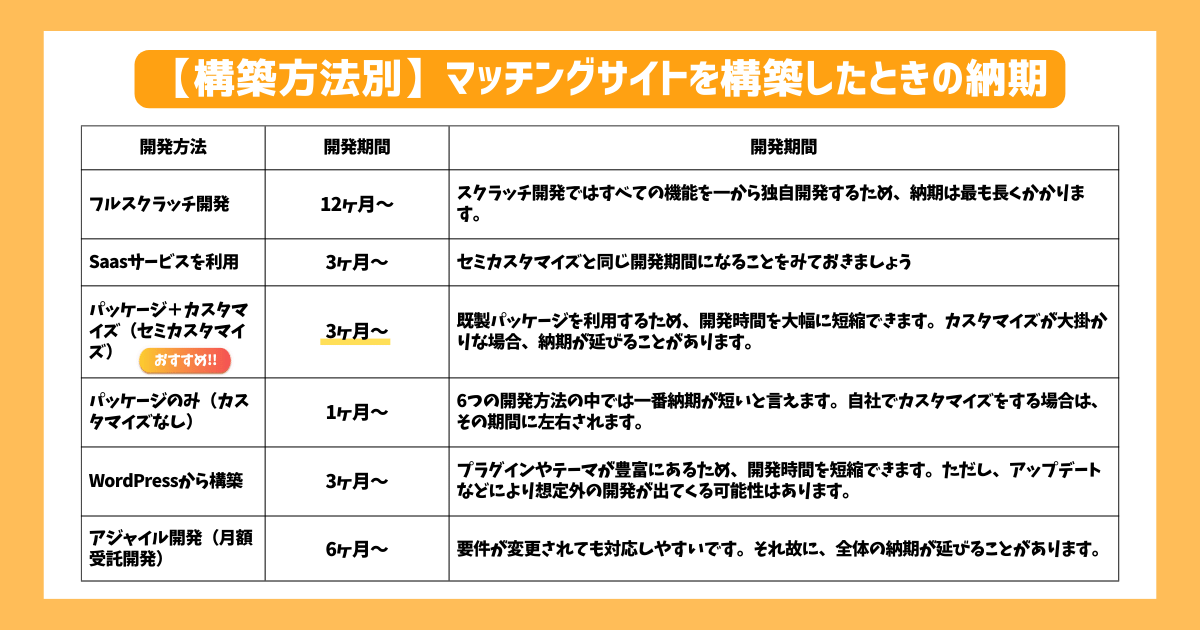 【構築方法別】マッチングサイトを構築したときの納期

| 開発方法 | 開発期間 | 開発期間 |
|---|---|---|
| フルスクラッチ開発 | 12ヶ月〜 | スクラッチ開発ではすべての機能を一から独自開発するため、納期は最も長くかかります。 |
| Saasサービスを利用 | 3ヶ月〜 | セミカスタマイズと同じ開発期間になることをみておきましょう |
| パッケージ＋カスタマイズ（セミカスタマイズ） おすすめ!! | 3ヶ月〜 | 既製パッケージを利用するため、開発時間を大幅に短縮できます。カスタマイズが大掛かりな場合、納期が延びることがあります。 |
| パッケージのみ（カスタマイズなし） | 1ヶ月〜 | 6つの開発方法の中では一番納期が短いと言えます。自社でカスタマイズをする場合は、その期間に左右されます。 |
| WordPressから構築 | 3ヶ月〜 | プラグインやテーマが豊富にあるため、開発時間を短縮できます。ただし、アップデートなどにより想定外の開発が出てくる可能性はあります。 |
| アジャイル開発（月額受託開発） | 6ヶ月〜 | 要件が変更されても対応しやすいです。それ故に、全体の納期が延びることがあります。 |